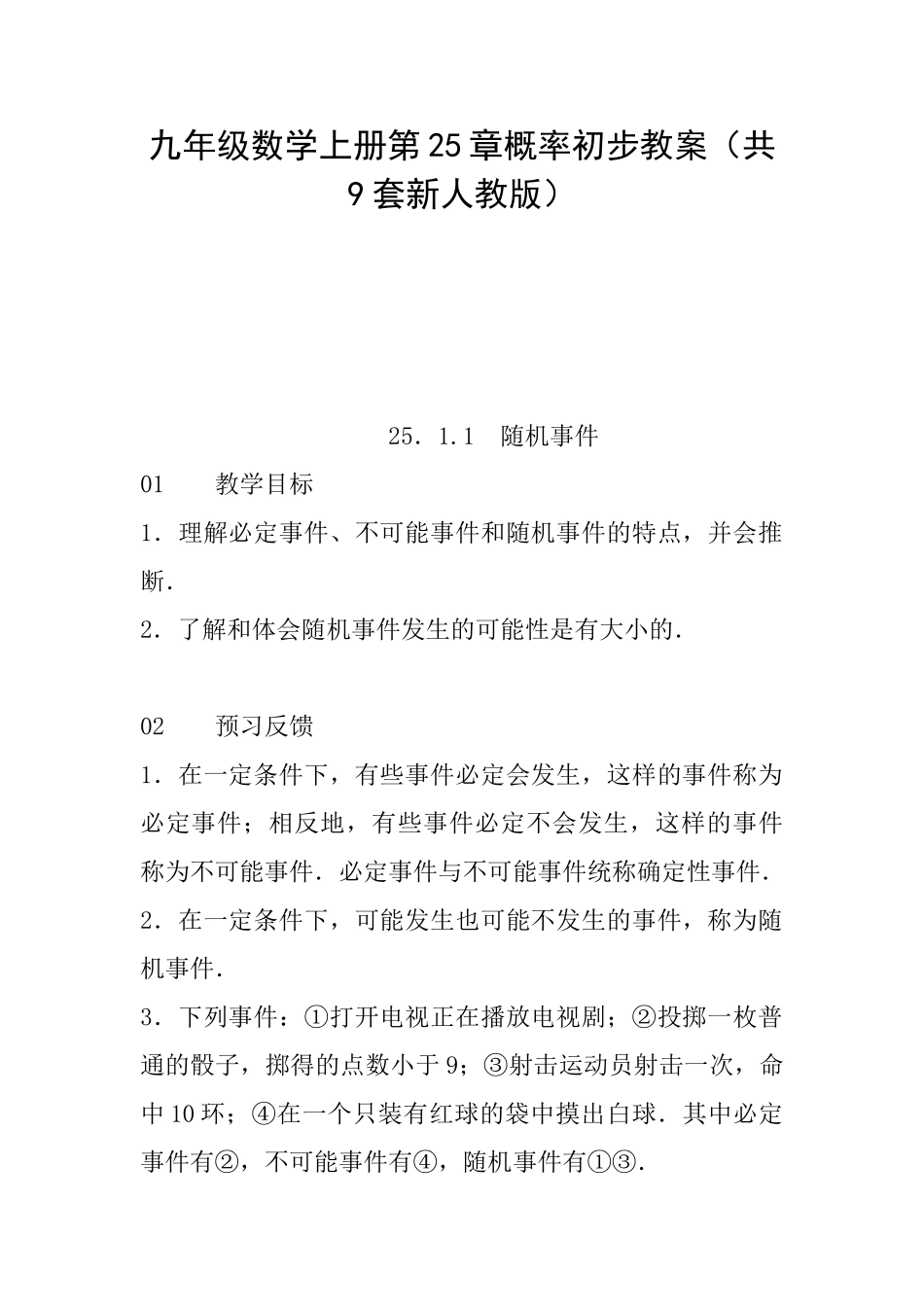 九年级数学上册第25章概率初步教案（共9套新人教版）

25．1.1　随机事件

01　　教学目标

1．理解必定事件、不可能事件和随机事件的特点，并会推断.

2．了解和体会随机事件发生的可能性是有大小的.

02　　预习反馈

1．在一定条件下，有些事件必定会发生，这样的事件称为必定事件；相反地，有些事件必定不会发生，这样的事件称为不可能事件．必定事件与不可能事件统称确定性事件.

2．在一定条件下，可能发生也可能不发生的事件，称为随机事件.

3．下列事件：①打开电视正在播放电视剧；②投掷一枚普通的骰子，掷得的点数小于9；③射击运动员射击一次，命中10环；④在一个只装有红球的袋中摸出白球．其中必定事件有②，不可能事件有④，随机事件有①③.